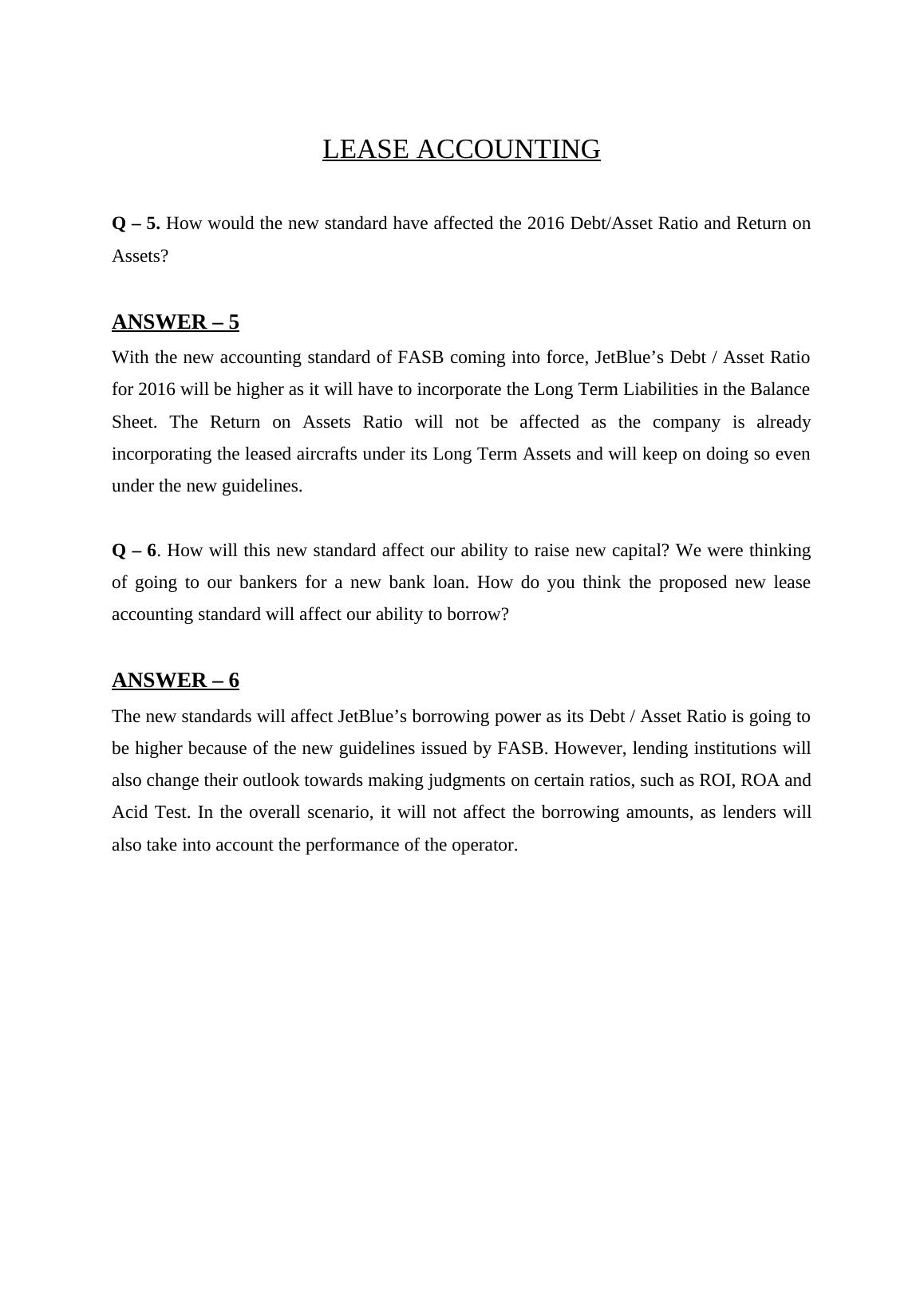 LEASE ACCOUNTING

Q – 5. How would the new standard have affected the 2016 Debt/Asset Ratio and Return on Assets?

ANSWER – 5

With the new accounting standard of FASB coming into force, JetBlue’s Debt / Asset Ratio for 2016 will be higher as it will have to incorporate the Long Term Liabilities in the Balance Sheet. The Return on Assets Ratio will not be affected as the company is already incorporating the leased aircrafts under its Long Term Assets and will keep on doing so even under the new guidelines.

Q – 6. How will this new standard affect our ability to raise new capital? We were thinking of going to our bankers for a new bank loan. How do you think the proposed new lease accounting standard will affect our ability to borrow?

ANSWER – 6

The new standards will affect JetBlue’s borrowing power as its Debt / Asset Ratio is going to be higher because of the new guidelines issued by FASB. However, lending institutions will also change their outlook towards making judgments on certain ratios, such as ROI, ROA and Acid Test. In the overall scenario, it will not affect the borrowing amounts, as lenders will also take into account the performance of the operator.